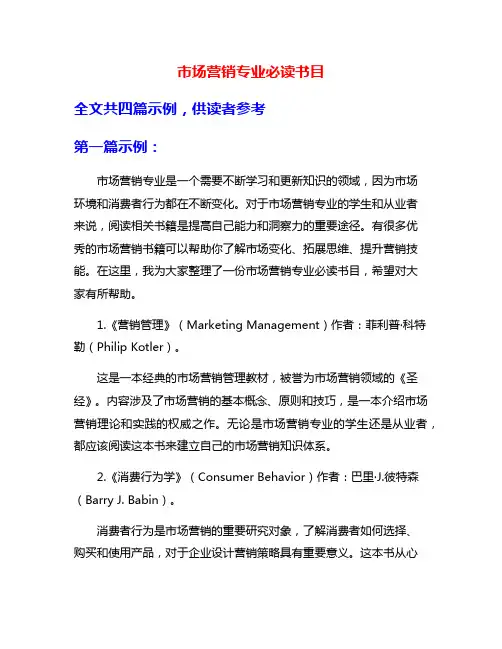 市场营销专业必读书目

全文共四篇示例，供读者参考

第一篇示例：

市场营销专业是一个需要不断学习和更新知识的领域，因为市场环境和消费者行为都在不断变化。对于市场营销专业的学生和从业者来说，阅读相关书籍是提高自己能力和洞察力的重要途径。有很多优秀的市场营销书籍可以帮助你了解市场变化、拓展思维、提升营销技能。在这里，我为大家整理了一份市场营销专业必读书目，希望对大家有所帮助。

1.《营销管理》（Marketing Management）作者：菲利普·科特勒（Philip Kotler）。

这是一本经典的市场营销管理教材，被誉为市场营销领域的《圣经》。内容涉及了市场营销的基本概念、原则和技巧，是一本介绍市场营销理论和实践的权威之作。无论是市场营销专业的学生还是从业者，都应该阅读这本书来建立自己的市场营销知识体系。

2.《消费行为学》（Consumer Behavior）作者：巴里·J.彼特森（Barry J. Babin）。

消费者行为是市场营销的重要研究对象，了解消费者如何选择、购买和使用产品，对于企业设计营销策略具有重要意义。这本书从心